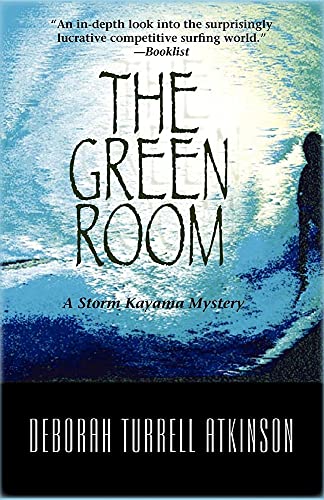 "An in-depth look into the surprisingly lucrative competitive surfing world."
—Booklist

THE GREEN ROOM

A Storm Kayama Mystery

DEBORAH TURRELL ATKINSON